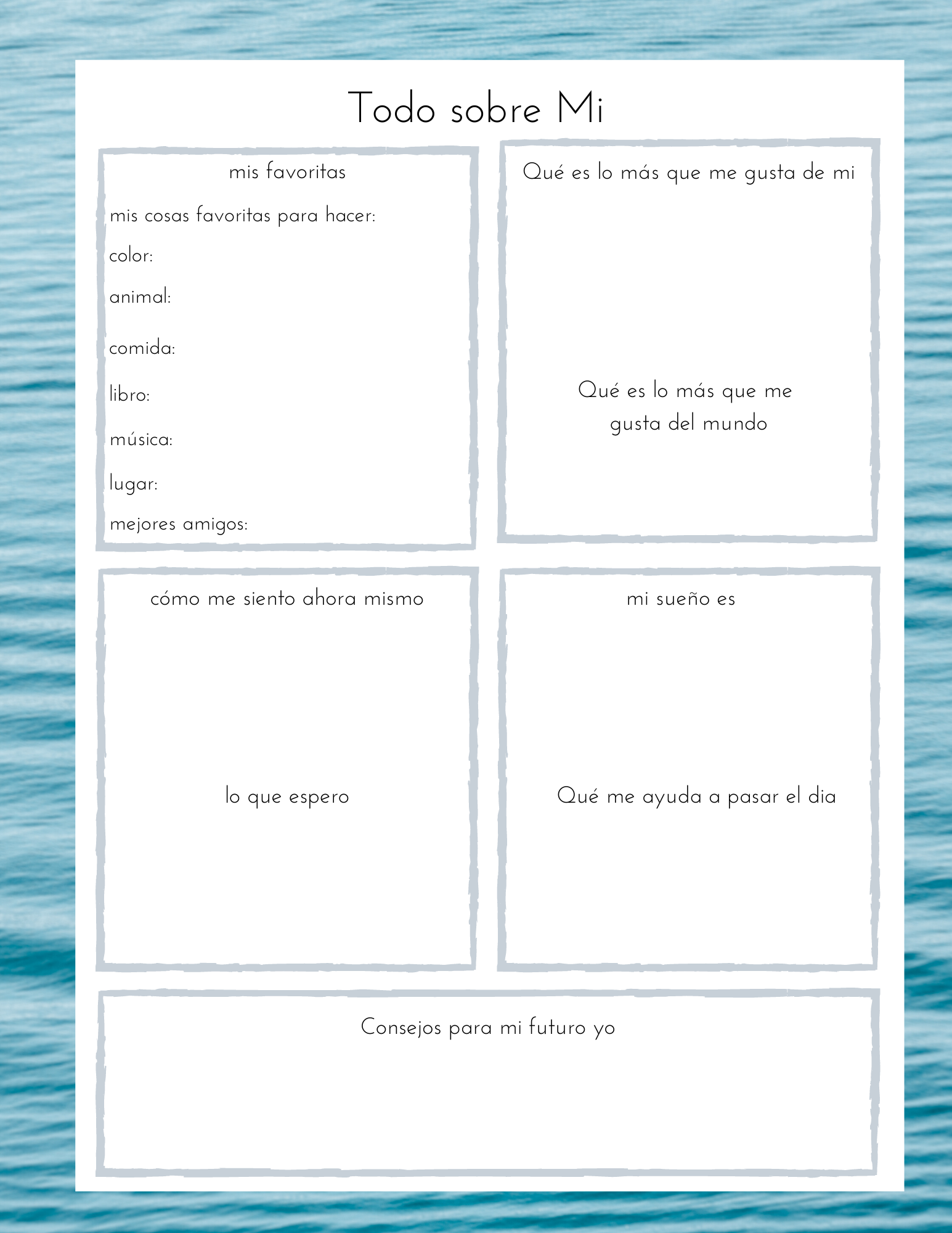 Todo sobre Mi

mis favoritas

mis cosas favoritas para hacer:

color:

animal:

comida:

libro:

música:

lugar:

mejores amigos:

Qué es lo más que me gusta de mi

Qué es lo más que me gusta del mundo

cómo me siento ahora mismo

lo que espero

mi sueño es

Qué me ayuda a pasar el dia

Consejos para mi futuro yo